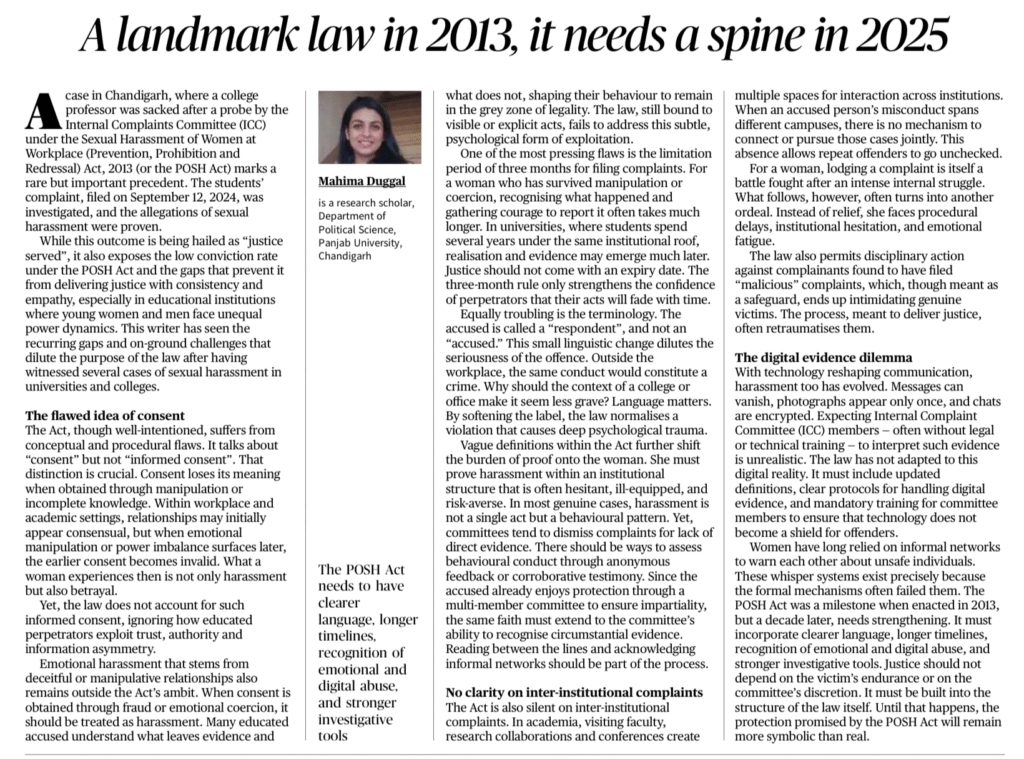 A landmark law in 2013, it needs a spine in 2025

A case in Chandigarh, where a college professor was sacked after a probe by the Internal Complaints Committee (ICC) under the Sexual Harassment of Women at Workplace (Prevention, Prohibition and Redressal) Act, 2013 (or the POSH Act) marks a rare but important precedent. The students' complaint, filed on September 12, 2024, was investigated, and the allegations of sexual harassment were proven.

While this outcome is being hailed as "justice served", it also exposes the low conviction rate under the POSH Act and the gaps that prevent it from delivering justice with consistency and empathy, especially in educational institutions where young women and men face unequal power dynamics. This writer has seen the recurring gaps and on-ground challenges that dilute the purpose of the law after having witnessed several cases of sexual harassment in universities and colleges.

The flawed idea of consent
The Act, though well-intentioned, suffers from conceptual and procedural flaws. It talks about "consent" but not "informed consent". That distinction is crucial. Consent loses its meaning when obtained through manipulation or incomplete knowledge. Within workplace and academic settings, relationships may initially appear consensual, but when emotional manipulation or power imbalance surfaces later, the earlier consent becomes invalid. What a woman experiences then is not only harassment but also betrayal.

Yet, the law does not account for such informed consent, ignoring how educated perpetrators exploit trust, authority and information asymmetry.

Emotional harassment that stems from deceitful or manipulative relationships also remains outside the Act's ambit. When consent is obtained through fraud or emotional coercion, it should be treated as harassment. Many educated accused understand what leaves evidence and

Mahima Duggal
is a research scholar, Department of Political Science, Panjab University, Chandigarh

The POSH Act needs to have clearer language, longer timelines, recognition of emotional and digital abuse, and stronger investigative tools

what does not, shaping their behaviour to remain in the grey zone of legality. The law, still bound to visible or explicit acts, fails to address this subtle, psychological form of exploitation.

One of the most pressing flaws is the limitation period of three months for filing complaints. For a woman who has survived manipulation or coercion, recognising what happened and gathering courage to report it often takes much longer. In universities, where students spend several years under the same institutional roof, realisation and evidence may emerge much later. Justice should not come with an expiry date. The three-month rule only strengthens the confidence of perpetrators that their acts will fade with time.

Equally troubling is the terminology. The accused is called a "respondent", and not an "accused." This small linguistic change dilutes the seriousness of the offence. Outside the workplace, the same conduct would constitute a crime. Why should the context of a college or office make it seem less grave? Language matters. By softening the label, the law normalises a violation that causes deep psychological trauma.

Vague definitions within the Act further shift the burden of proof onto the woman. She must prove harassment within an institutional structure that is often hesitant, ill-equipped, and risk-averse. In most genuine cases, harassment is not a single act but a behavioural pattern. Yet, committees tend to dismiss complaints for lack of direct evidence. There should be ways to assess behavioural conduct through anonymous feedback or corroborative testimony. Since the accused already enjoys protection through a multi-member committee to ensure impartiality, the same faith must extend to the committee's ability to recognise circumstantial evidence. Reading between the lines and acknowledging informal networks should be part of the process.

No clarity on inter-institutional complaints
The Act is also silent on inter-institutional complaints. In academia, visiting faculty, research collaborations and conferences create multiple spaces for interaction across institutions. When an accused person's misconduct spans different campuses, there is no mechanism to connect or pursue those cases jointly. This absence allows repeat offenders to go unchecked.

For a woman, lodging a complaint is itself a battle fought after an intense internal struggle. What follows, however, often turns into another ordeal. Instead of relief, she faces procedural delays, institutional hesitation, and emotional fatigue.

The law also permits disciplinary action against complainants found to have filed "malicious" complaints, which, though meant as a safeguard, ends up intimidating genuine victims. The process, meant to deliver justice, often retraumatises them.

The digital evidence dilemma
With technology reshaping communication, harassment too has evolved. Messages can vanish, photographs appear only once, and chats are encrypted. Expecting Internal Complaint Committee (ICC) members – often without legal or technical training – to interpret such evidence is unrealistic. The law has not adapted to this digital reality. It must include updated definitions, clear protocols for handling digital evidence, and mandatory training for committee members to ensure that technology does not become a shield for offenders.

Women have long relied on informal networks to warn each other about unsafe individuals. These whisper systems exist precisely because the formal mechanisms often failed them. The POSH Act was a milestone when enacted in 2013, but a decade later, needs strengthening. It must incorporate clearer language, longer timelines, recognition of emotional and digital abuse, and stronger investigative tools. Justice should not depend on the victim's endurance or on the committee's discretion. It must be built into the structure of the law itself. Until that happens, the protection promised by the POSH Act will remain more symbolic than real.